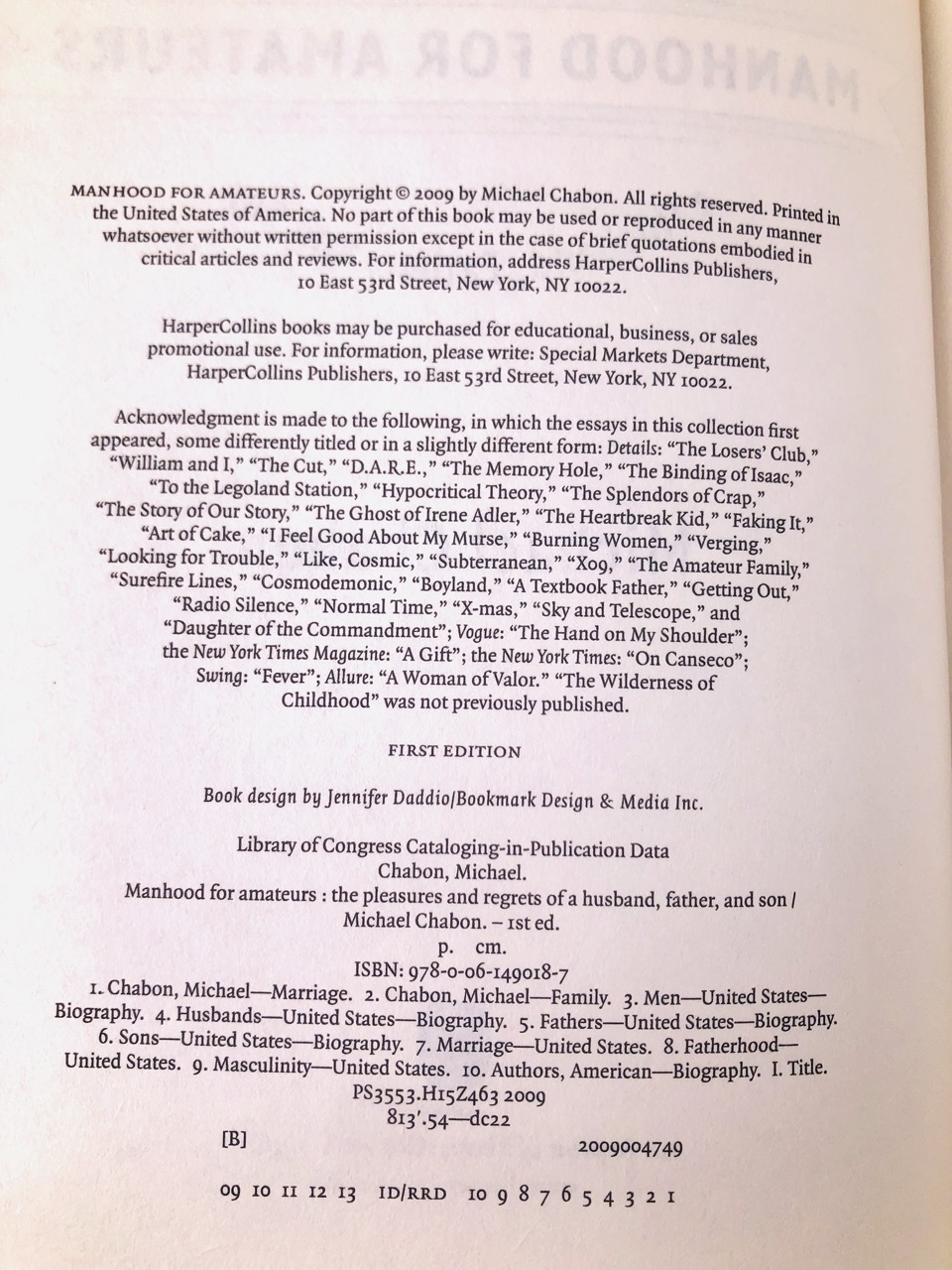 MANHOOD FOR AMATEURS. Copyright © 2009 by Michael Chabon. All rights reserved. Printed in the United States of America. No part of this book may be used or reproduced in any manner whatsoever without written permission except in the case of brief quotations embodied in critical articles and reviews. For information, address HarperCollins Publishers, 10 East 53rd Street, New York, NY 10022.

HarperCollins books may be purchased for educational, business, or sales promotional use. For information, please write: Special Markets Department, HarperCollins Publishers, 10 East 53rd Street, New York, NY 10022.

Acknowledgment is made to the following, in which the essays in this collection first appeared, some differently titled or in a slightly different form: Details: "The Losers' Club," "William and I," "The Cut," "D.A.R.E.," "The Memory Hole," "The Binding of Isaac," "To the Legoland Station," "Hypocritical Theory," "The Splendors of Crap," "The Story of Our Story," "The Ghost of Irene Adler," "The Heartbreak Kid," "Faking It," "Art of Cake," "I Feel Good About My Murse," "Burning Women," "Verging," "Looking for Trouble," "Like, Cosmic," "Subterranean," "X09," "The Amateur Family," "Surefire Lines," "Cosmodemonic," "Boyland," "A Textbook Father," "Getting Out," "Radio Silence," "Normal Time," "X-mas," "Sky and Telescope," and "Daughter of the Commandment"; Vogue: "The Hand on My Shoulder"; the New York Times Magazine: "A Gift"; the New York Times: "On Canseco"; Swing: "Fever"; Allure: "A Woman of Valor." "The Wilderness of Childhood" was not previously published.

FIRST EDITION

Book design by Jennifer Daddio/Bookmark Design & Media Inc.

Library of Congress Cataloging-in-Publication Data
Chabon, Michael.
Manhood for amateurs : the pleasures and regrets of a husband, father, and son / Michael Chabon. – 1st ed.
p. cm.
ISBN: 978-0-06-149018-7
1. Chabon, Michael—Marriage. 2. Chabon, Michael—Family. 3. Men—United States—Biography. 4. Husbands—United States—Biography. 5. Fathers—United States—Biography. 6. Sons—United States—Biography. 7. Marriage—United States. 8. Fatherhood—United States. 9. Masculinity—United States. 10. Authors, American—Biography. I. Title.
PS3553.H15Z463 2009
813'.54—dc22
[B] 2009004749

09 10 11 12 13 ID/RRD 10 9 8 7 6 5 4 3 2 1